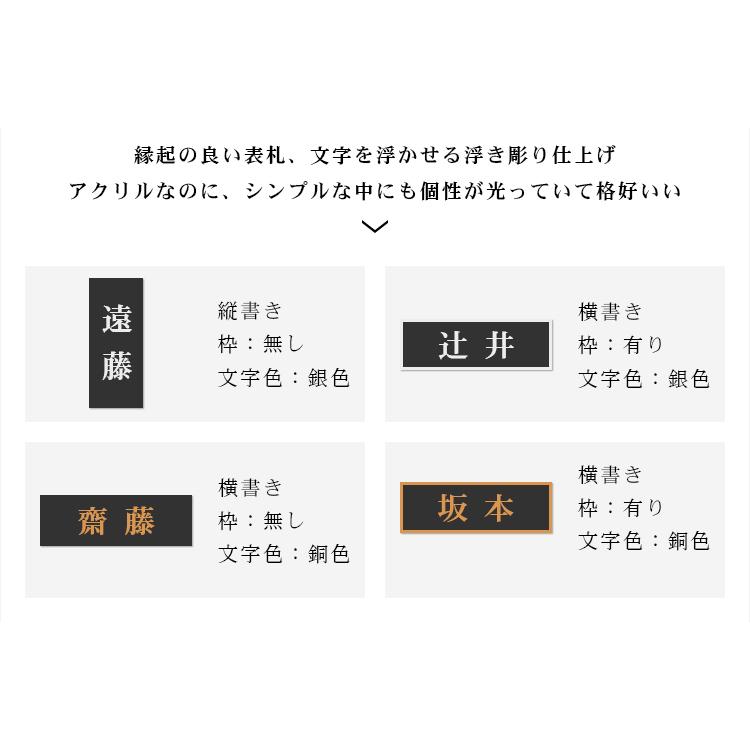 縁起の良い表札、文字を浮かせる浮き彫り仕上げ
アクリルなのに、シンプルな中にも個性が光っていて格好いい

遠藤

縦書き
枠：無し
文字色：銀色

辻 井

横書き
枠：有り
文字色：銀色

齋 藤

横書き
枠：無し
文字色：銅色

坂 本

横書き
枠：有り
文字色：銅色